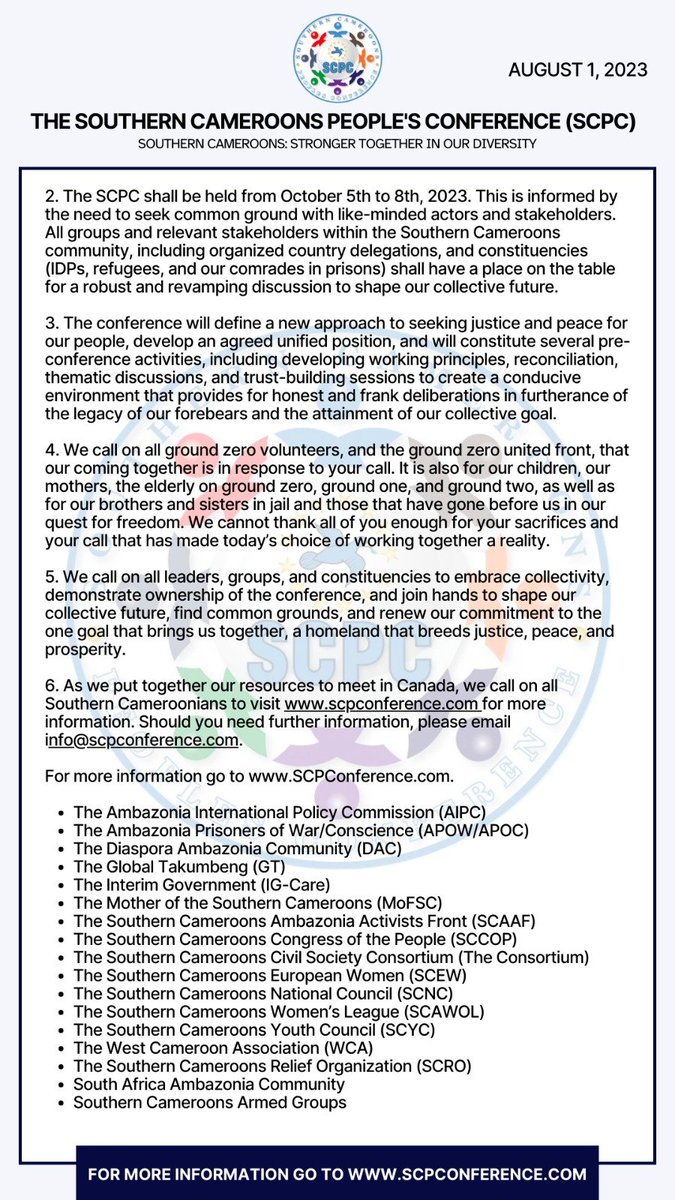 SOUTHERN CAMEROONS PEOPLE'S CONFERENCE
SCPC

AUGUST 1, 2023

THE SOUTHERN CAMEROONS PEOPLE'S CONFERENCE (SCPC)

SOUTHERN CAMEROONS: STRONGER TOGETHER IN OUR DIVERSITY

2. The SCPC shall be held from October 5th to 8th, 2023. This is informed by the need to seek common ground with like-minded actors and stakeholders. All groups and relevant stakeholders within the Southern Cameroons community, including organized country delegations, and constituencies (IDPs, refugees, and our comrades in prisons) shall have a place on the table for a robust and revamping discussion to shape our collective future.

3. The conference will define a new approach to seeking justice and peace for our people, develop an agreed unified position, and will constitute several pre-conference activities, including developing working principles, reconciliation, thematic discussions, and trust-building sessions to create a conducive environment that provides for honest and frank deliberations in furtherance of the legacy of our forebears and the attainment of our collective goal.

4. We call on all ground zero volunteers, and the ground zero united front, that our coming together is in response to your call. It is also for our children, our mothers, the elderly on ground zero, ground one, and ground two, as well as for our brothers and sisters in jail and those that have gone before us in our quest for freedom. We cannot thank all of you enough for your sacrifices and your call that has made today's choice of working together a reality.

5. We call on all leaders, groups, and constituencies to embrace collectivity, demonstrate ownership of the conference, and join hands to shape our collective future, find common grounds, and renew our commitment to the one goal that brings us together, a homeland that breeds justice, peace, and prosperity.

6. As we put together our resources to meet in Canada, we call on all Southern Cameroonians to visit www.scpconference.com for more information. Should you need further information, please email info@scpconference.com.

For more information go to www.SCPConference.com.

- The Ambazonia International Policy Commission (AIPC)
- The Ambazonia Prisoners of War/Conscience (APOW/APOC)
- The Diaspora Ambazonia Community (DAC)
- The Global Takumbeng (GT)
- The Interim Government (IG-Care)
- The Mother of the Southern Cameroons (MoFSC)
- The Southern Cameroons Ambazonia Activists Front (SCAAF)
- The Southern Cameroons Congress of the People (SCCOP)
- The Southern Cameroons Civil Society Consortium (The Consortium)
- The Southern Cameroons European Women (SCEW)
- The Southern Cameroons National Council (SCNC)
- The Southern Cameroons Women's League (SCAWOL)
- The Southern Cameroons Youth Council (SCYC)
- The West Cameroon Association (WCA)
- The Southern Cameroons Relief Organization (SCRO)
- South Africa Ambazonia Community
- Southern Cameroons Armed Groups

FOR MORE INFORMATION GO TO WWW.SCPCONFERENCE.COM